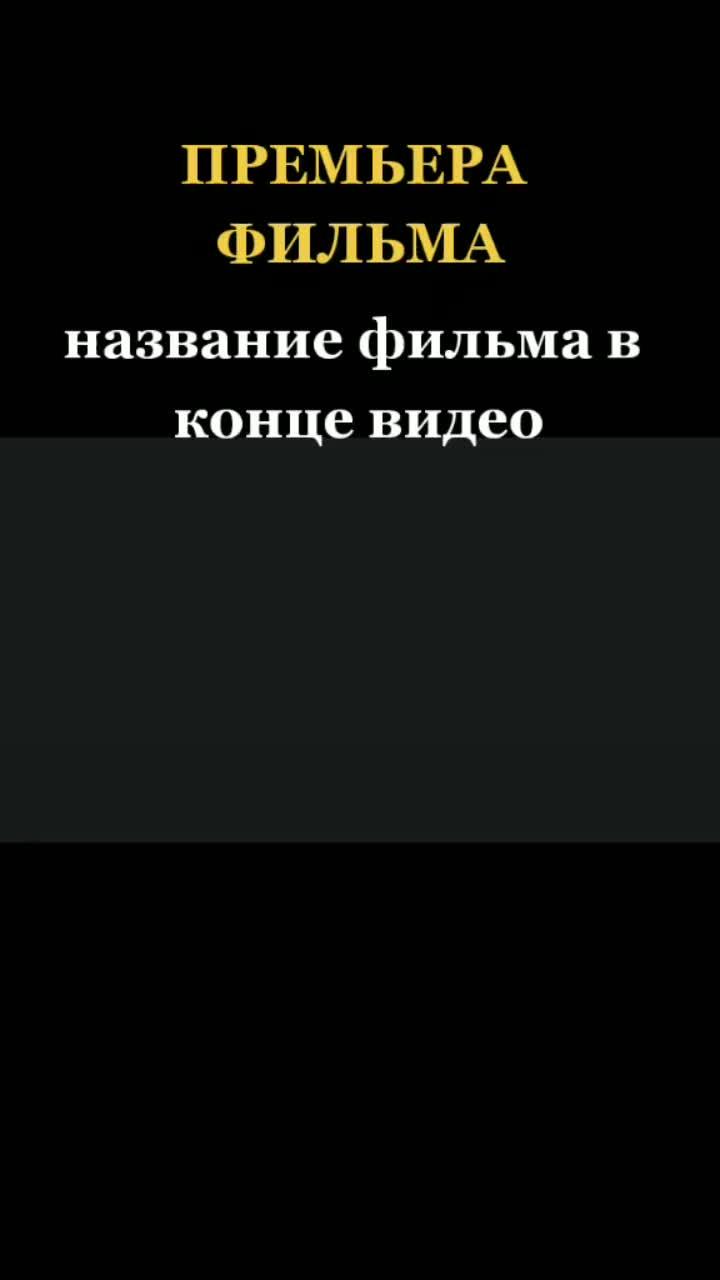 ПРЕМЬЕРА ФИЛЬМА

название фильма в конце видео